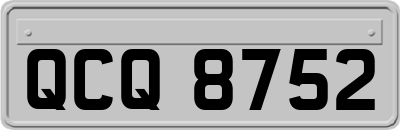 QCQ 8752